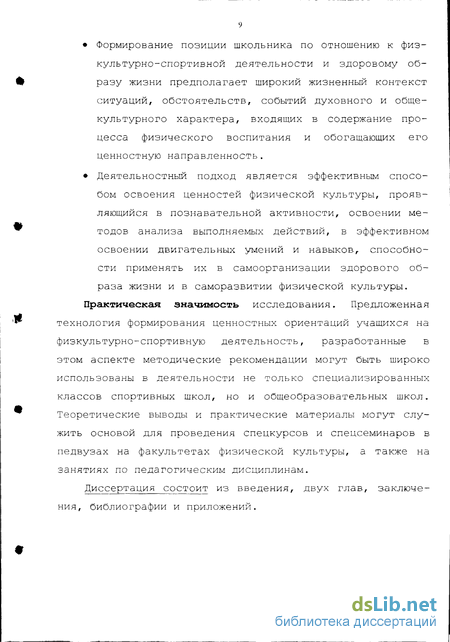 9

• Формирование позиции школьника по отношению к физкультурно-спортивной деятельности и здоровому образу жизни предполагает широкий жизненный контекст ситуаций, обстоятельств, событий духовного и общекультурного характера, входящих в содержание процесса физического воспитания и обогащающих его ценностную направленность.

• Деятельностный подход является эффективным способом освоения ценностей физической культуры, проявляющийся в познавательной активности, освоении методов анализа выполняемых действий, в эффективном освоении двигательных умений и навыков, способности применять их в самоорганизации здорового образа жизни и в саморазвитии физической культуры.

Практическая значимость исследования. Предложенная технология формирования ценностных ориентаций учащихся на физкультурно-спортивную деятельность, разработанные в этом аспекте методические рекомендации могут быть широко использованы в деятельности не только специализированных классов спортивных школ, но и общеобразовательных школ. Теоретические выводы и практические материалы могут служить основой для проведения спецкурсов и спецсеминаров в педвузах на факультетах физической культуры, а также на занятиях по педагогическим дисциплинам.

Диссертация состоит из введения, двух глав, заключения, библиографии и приложений.

dsLib.net
библиотека диссертаций